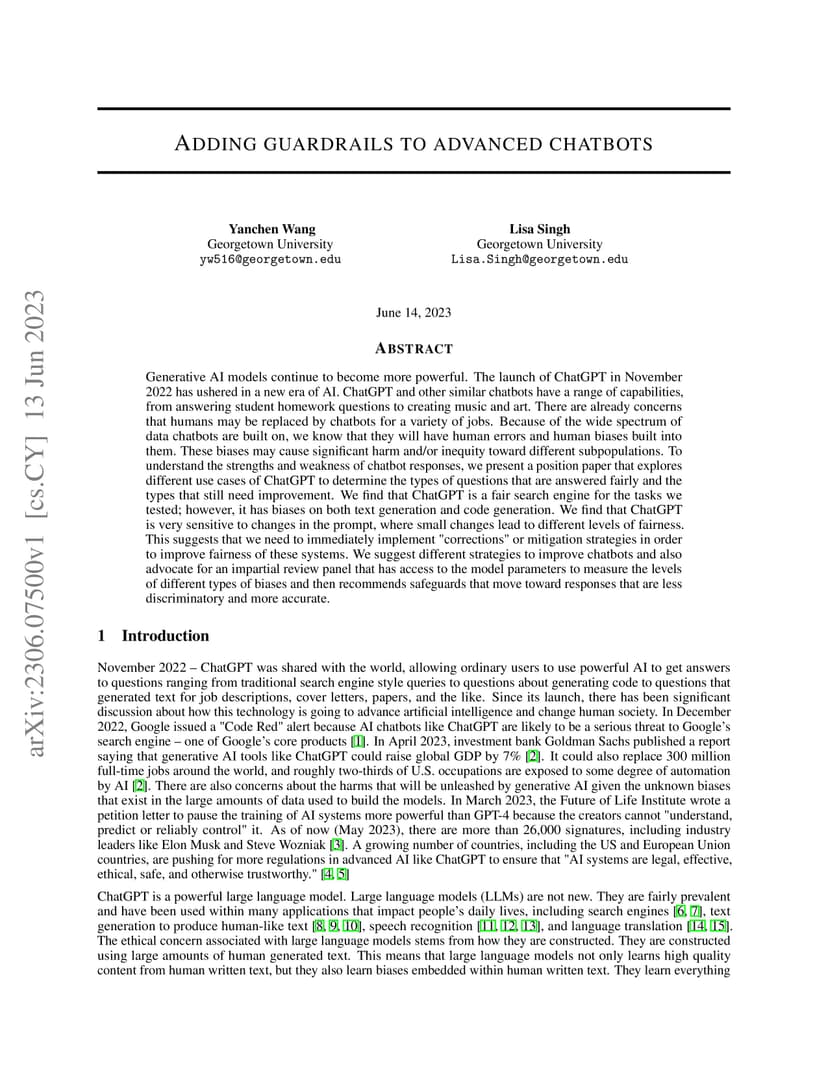 arXiv:2306.07500v1 [cs.CY] 13 Jun 2023

ADDING GUARDRAILS TO ADVANCED CHATBOTS

Yanchen Wang
Georgetown University
yw516@georgetown.edu

Lisa Singh
Georgetown University
Lisa.Singh@georgetown.edu

June 14, 2023

ABSTRACT

Generative AI models continue to become more powerful. The launch of ChatGPT in November 2022 has ushered in a new era of AI. ChatGPT and other similar chatbots have a range of capabilities, from answering student homework questions to creating music and art. There are already concerns that humans may be replaced by chatbots for a variety of jobs. Because of the wide spectrum of data chatbots are built on, we know that they will have human errors and human biases built into them. These biases may cause significant harm and/or inequity toward different subpopulations. To understand the strengths and weakness of chatbot responses, we present a position paper that explores different use cases of ChatGPT to determine the types of questions that are answered fairly and the types that still need improvement. We find that ChatGPT is a fair search engine for the tasks we tested; however, it has biases on both text generation and code generation. We find that ChatGPT is very sensitive to changes in the prompt, where small changes lead to different levels of fairness. This suggests that we need to immediately implement "corrections" or mitigation strategies in order to improve fairness of these systems. We suggest different strategies to improve chatbots and also advocate for an impartial review panel that has access to the model parameters to measure the levels of different types of biases and then recommends safeguards that move toward responses that are less discriminatory and more accurate.

1 Introduction

November 2022 – ChatGPT was shared with the world, allowing ordinary users to use powerful AI to get answers to questions ranging from traditional search engine style queries to questions about generating code to questions that generated text for job descriptions, cover letters, papers, and the like. Since its launch, there has been significant discussion about how this technology is going to advance artificial intelligence and change human society. In December 2022, Google issued a "Code Red" alert because AI chatbots like ChatGPT are likely to be a serious threat to Google's search engine – one of Google's core products [1]. In April 2023, investment bank Goldman Sachs published a report saying that generative AI tools like ChatGPT could raise global GDP by 7% [2]. It could also replace 300 million full-time jobs around the world, and roughly two-thirds of U.S. occupations are exposed to some degree of automation by AI [2]. There are also concerns about the harms that will be unleashed by generative AI given the unknown biases that exist in the large amounts of data used to build the models. In March 2023, the Future of Life Institute wrote a petition letter to pause the training of AI systems more powerful than GPT-4 because the creators cannot "understand, predict or reliably control" it. As of now (May 2023), there are more than 26,000 signatures, including industry leaders like Elon Musk and Steve Wozniak [3]. A growing number of countries, including the US and European Union countries, are pushing for more regulations in advanced AI like ChatGPT to ensure that "AI systems are legal, effective, ethical, safe, and otherwise trustworthy." [4, 5]

ChatGPT is a powerful large language model. Large language models (LLMs) are not new. They are fairly prevalent and have been used within many applications that impact people's daily lives, including search engines [6, 7], text generation to produce human-like text [8, 9, 10], speech recognition [11, 12, 13], and language translation [14, 15]. The ethical concern associated with large language models stems from how they are constructed. They are constructed using large amounts of human generated text. This means that large language models not only learns high quality content from human written text, but they also learn biases embedded within human written text. They learn everything